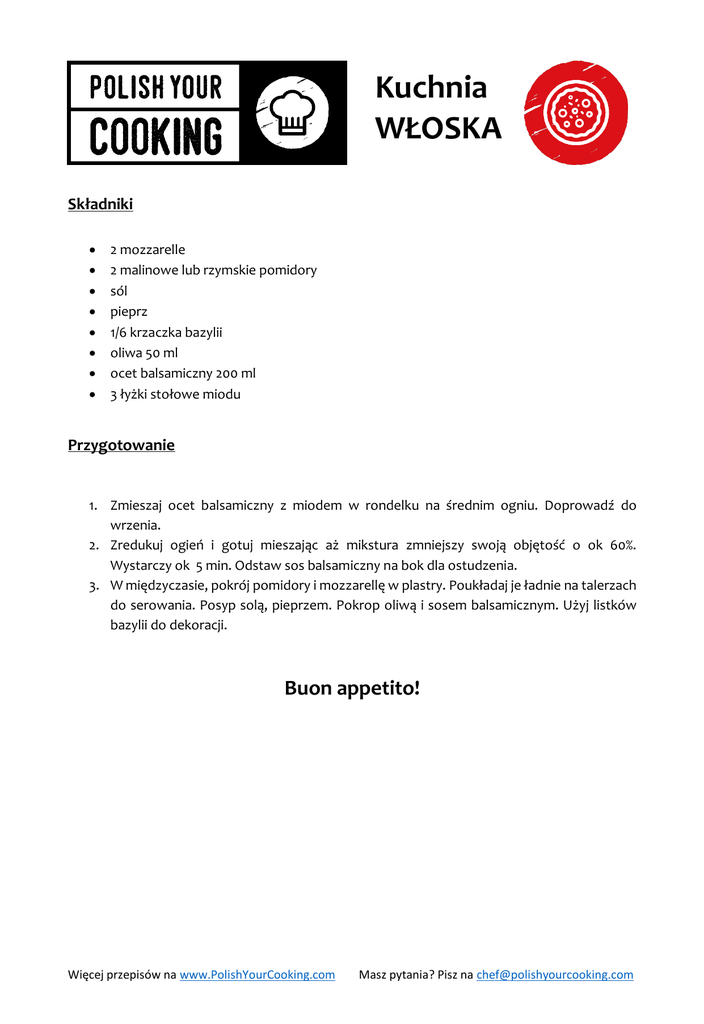 POLISH YOUR COOKING

Kuchnia WŁOSKA

Składniki

- 2 mozzarelle
- 2 malinowe lub rzymskie pomidory
- sól
- pieprz
- 1/6 krzaczka bazylii
- oliwa 50 ml
- ocet balsamiczny 200 ml
- 3 łyżki stołowe miodu

Przygotowanie

1. Zmieszaj ocet balsamiczny z miodem w rondelku na średnim ogniu. Doprowadź do wrzenia.
2. Zredukuj ogień i gotuj mieszając aż mikstura zmniejszy swoją objętość o ok 60%. Wystarczy ok 5 min. Odstaw sos balsamiczny na bok dla ostudzenia.
3. W międzyczasie, pokrój pomidory i mozzarellę w plastry. Poukładaj je ładnie na talerzach do serowania. Posyp solą, pieprzem. Pokrop oliwą i sosem balsamicznym. Użyj listków bazylii do dekoracji.

Buon appetito!

Więcej przepisów na www.PolishYourCooking.com Masz pytania? Pisz na chef@polishyourcooking.com